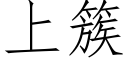 上簇